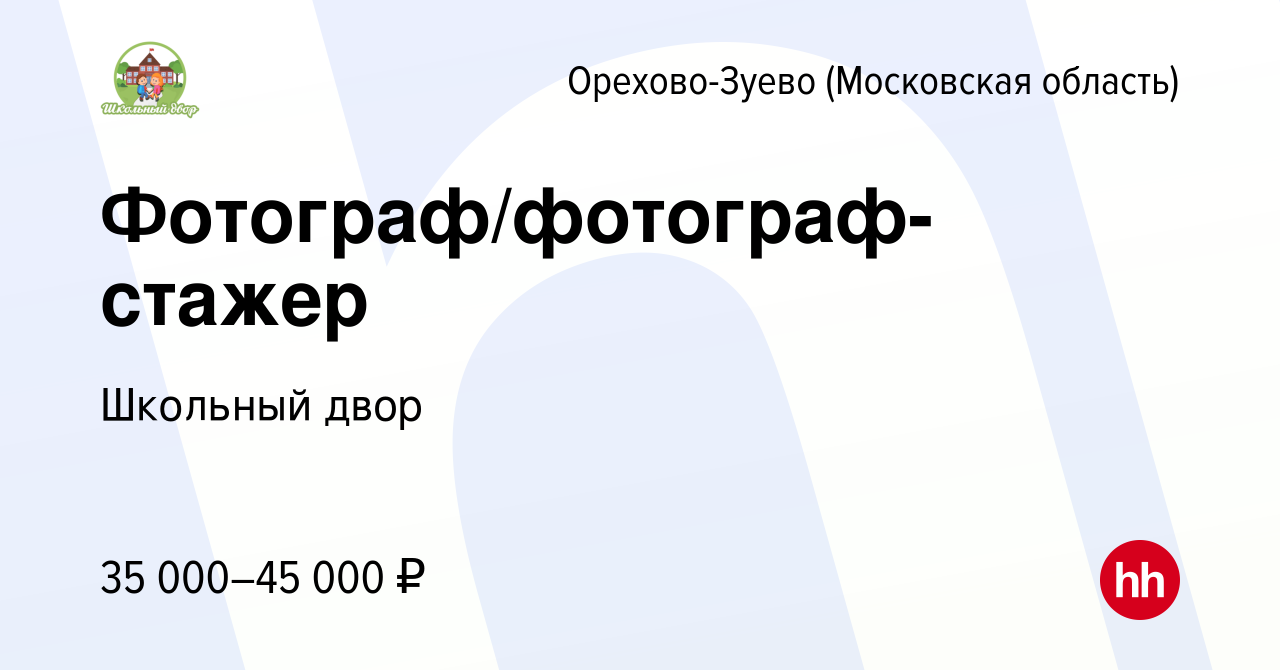 Школьный двор

Орехово-Зуево (Московская область)

Фотограф/фотограф-стажер

Школьный двор

35 000–45 000 ₽

hh